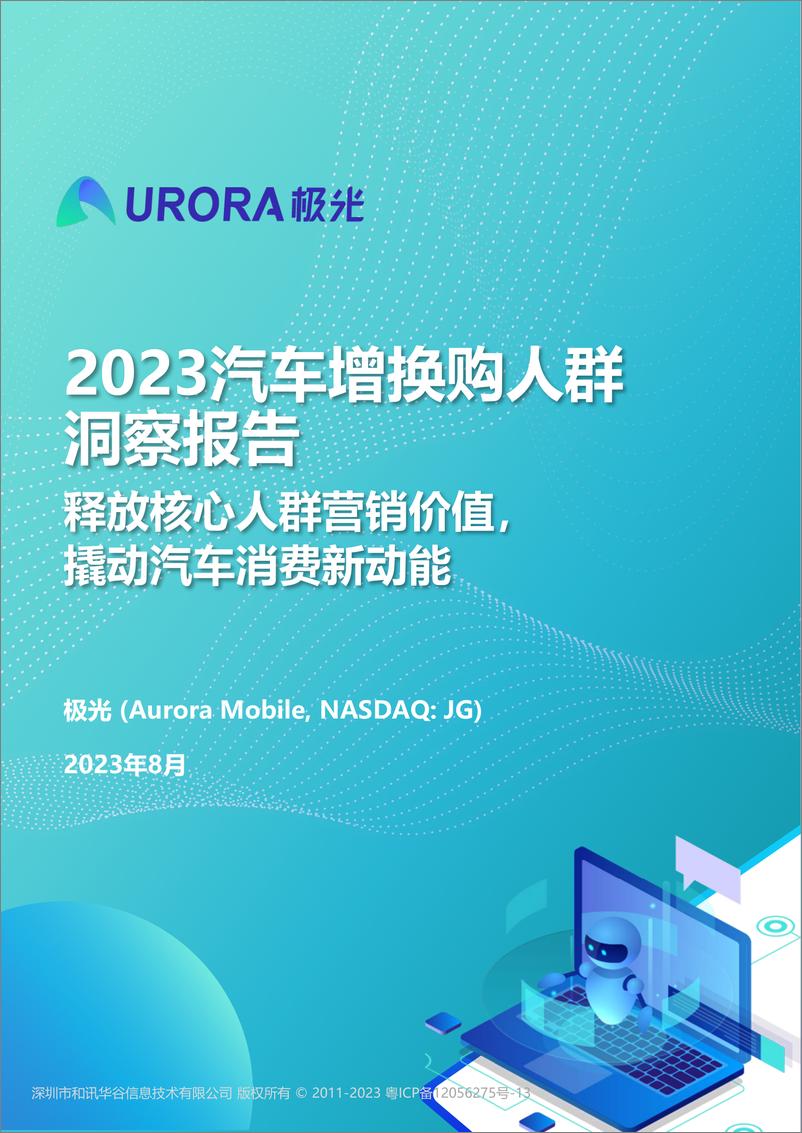 URORA 极光

2023汽车增换购人群洞察报告

释放核心人群营销价值，撬动汽车消费新动能

极光 (Aurora Mobile, NASDAQ: JG)

2023年8月

深圳市和讯华谷信息技术有限公司 版权所有 © 2011-2023 粤ICP备12056275号-13